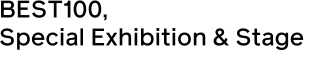 BEST100,
Special Exhibition & Stage